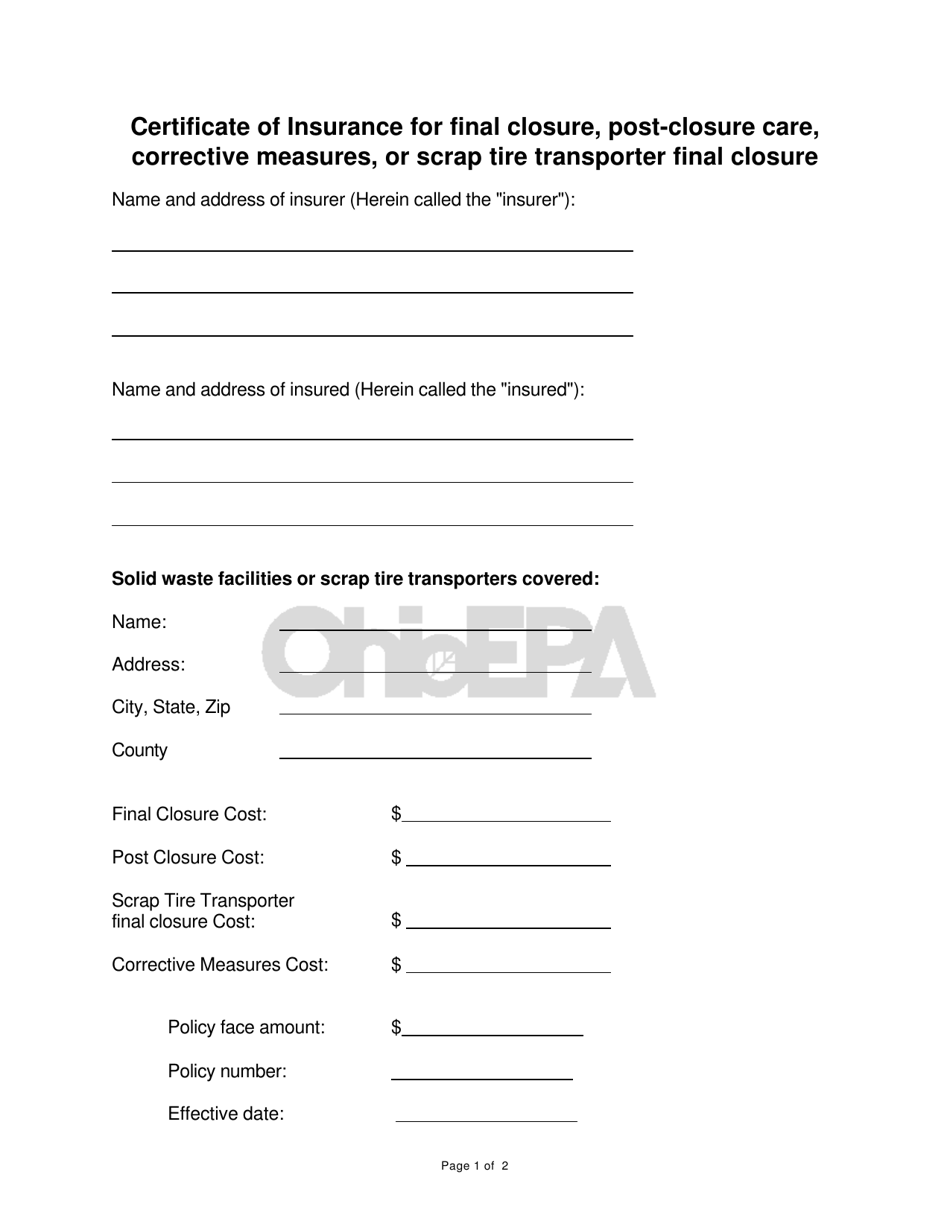 Certificate of Insurance for final closure, post-closure care, corrective measures, or scrap tire transporter final closure

Name and address of insurer (Herein called the "insurer"):

____
____
____

Name and address of insured (Herein called the "insured"):

____
____
____

Solid waste facilities or scrap tire transporters covered:

Name: ____

Address: ____

City, State, Zip ____

County ____

Final Closure Cost: $____

Post Closure Cost: $ ____

Scrap Tire Transporter final closure Cost: $ ____

Corrective Measures Cost: $ ____

Policy face amount: $____

Policy number: ____

Effective date: ____

Page 1 of 2

OhioEPA